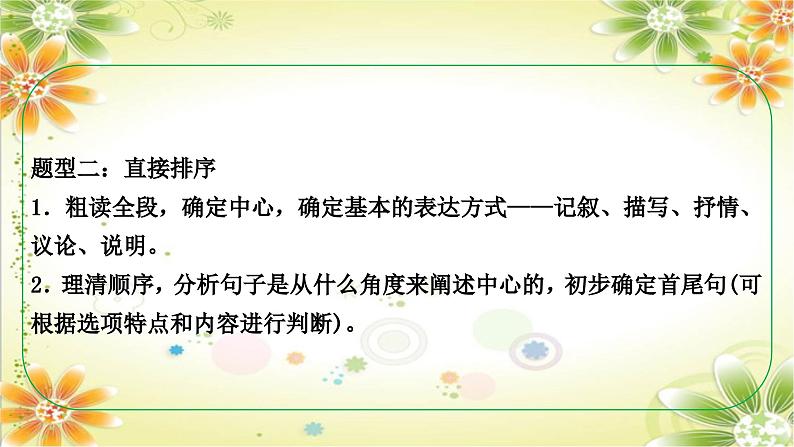 题型二：直接排序
1．粗读全段，确定中心，确定基本的表达方式——记叙、描写、抒情、议论、说明。
2．理清顺序，分析句子是从什么角度来阐述中心的，初步确定首尾句(可根据选项特点和内容进行判断)。